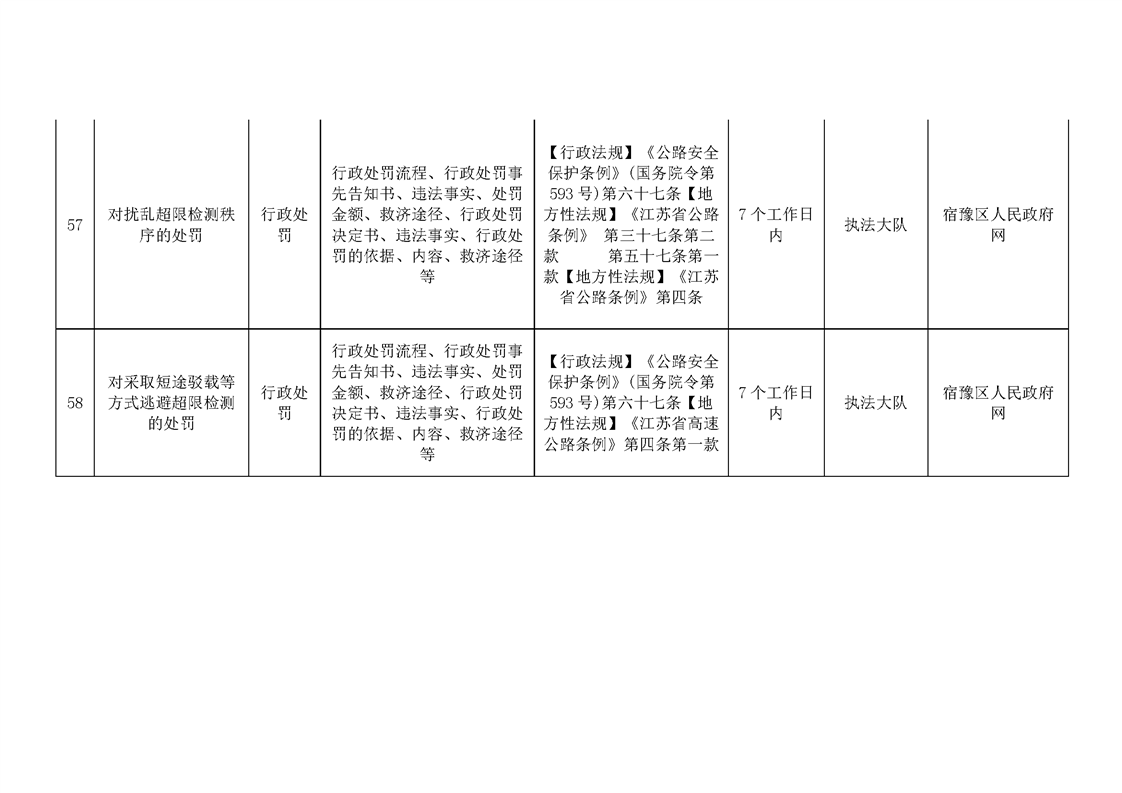 | 57 | 对扰乱超限检测秩序的处罚 | 行政处罚 | 行政处罚流程、行政处罚事先告知书、违法事实、处罚金额、救济途径、行政处罚决定书、违法事实、行政处罚的依据、内容、救济途径等 | 【行政法规】《公路安全保护条例》(国务院令第593号)第六十七条【地方性法规】《江苏省公路条例》 第三十七条第二款 第五十七条第一款【地方性法规】《江苏省公路条例》第四条 | 7个工作日内 | 执法大队 | 宿豫区人民政府网 |
|---|---|---|---|---|---|---|---|
| 58 | 对采取短途驳载等方式逃避超限检测的处罚 | 行政处罚 | 行政处罚流程、行政处罚事先告知书、违法事实、处罚金额、救济途径、行政处罚决定书、违法事实、行政处罚的依据、内容、救济途径等 | 【行政法规】《公路安全保护条例》(国务院令第593号)第六十七条【地方性法规】《江苏省高速公路条例》第四条第一款 | 7个工作日内 | 执法大队 | 宿豫区人民政府网 |